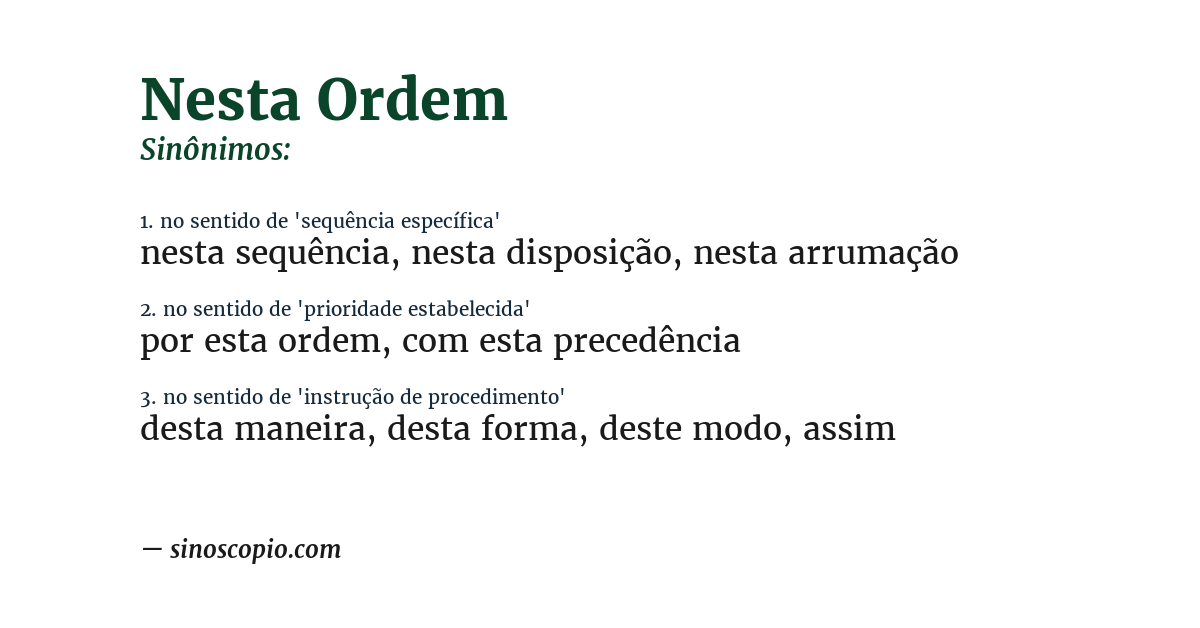 Nesta Ordem
Sinônimos:

1. no sentido de 'sequência específica'
nesta sequência, nesta disposição, nesta arrumação

2. no sentido de 'prioridade estabelecida'
por esta ordem, com esta precedência

3. no sentido de 'instrução de procedimento'
desta maneira, desta forma, deste modo, assim

— sinoscopio.com